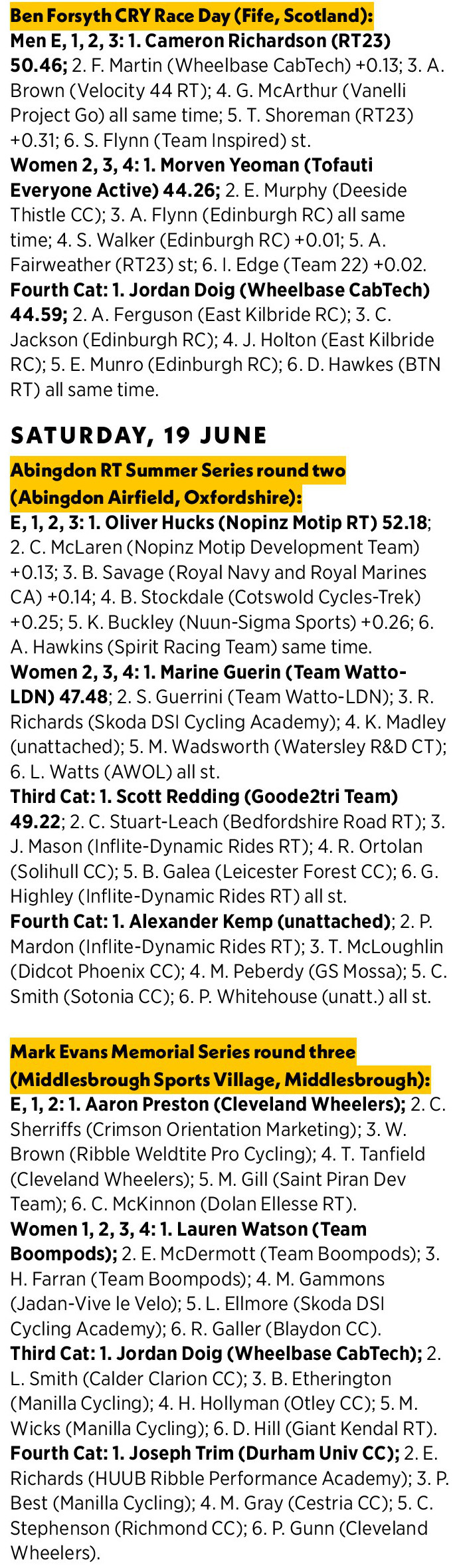 Ben Forsyth CRY Race Day (Fife, Scotland):
Men E, 1, 2, 3: 1. Cameron Richardson (RT23) 50.46; 2. F. Martin (Wheelbase CabTech) +0.13; 3. A. Brown (Velocity 44 RT); 4. G. McArthur (Vanelli Project Go) all same time; 5. T. Shoreman (RT23) +0.31; 6. S. Flynn (Team Inspired) st.
Women 2, 3, 4: 1. Morven Yeoman (Tofauti Everyone Active) 44.26; 2. E. Murphy (Deeside Thistle CC); 3. A. Flynn (Edinburgh RC) all same time; 4. S. Walker (Edinburgh RC) +0.01; 5. A. Fairweather (RT23) st; 6. I. Edge (Team 22) +0.02.
Fourth Cat: 1. Jordan Doig (Wheelbase CabTech) 44.59; 2. A. Ferguson (East Kilbride RC); 3. C. Jackson (Edinburgh RC); 4. J. Holton (East Kilbride RC); 5. E. Munro (Edinburgh RC); 6. D. Hawkes (BTN RT) all same time.

SATURDAY, 19 JUNE

Abingdon RT Summer Series round two (Abingdon Airfield, Oxfordshire):
E, 1, 2, 3: 1. Oliver Hucks (Nopinz Motip RT) 52.18; 2. C. McLaren (Nopinz Motip Development Team) +0.13; 3. B. Savage (Royal Navy and Royal Marines CA) +0.14; 4. B. Stockdale (Cotswold Cycles-Trek) +0.25; 5. K. Buckley (Nuun-Sigma Sports) +0.26; 6. A. Hawkins (Spirit Racing Team) same time.
Women 2, 3, 4: 1. Marine Guerin (Team Watto-LDN) 47.48; 2. S. Guerrini (Team Watto-LDN); 3. R. Richards (Skoda DSI Cycling Academy); 4. K. Madley (unattached); 5. M. Wadsworth (Watersley R&D CT); 6. L. Watts (AWOL) all st.
Third Cat: 1. Scott Redding (Goode2tri Team) 49.22; 2. C. Stuart-Leach (Bedfordshire Road RT); 3. J. Mason (Inflite-Dynamic Rides RT); 4. R. Ortolan (Solihull CC); 5. B. Galea (Leicester Forest CC); 6. G. Highley (Inflite-Dynamic Rides RT) all st.
Fourth Cat: 1. Alexander Kemp (unattached); 2. P. Mardon (Inflite-Dynamic Rides RT); 3. T. McLoughlin (Didcot Phoenix CC); 4. M. Peberdy (GS Mossa); 5. C. Smith (Sotonia CC); 6. P. Whitehouse (unatt.) all st.

Mark Evans Memorial Series round three (Middlesbrough Sports Village, Middlesbrough):
E, 1, 2: 1. Aaron Preston (Cleveland Wheelers); 2. C. Sherriffs (Crimson Orientation Marketing); 3. W. Brown (Ribble Weldtite Pro Cycling); 4. T. Tanfield (Cleveland Wheelers); 5. M. Gill (Saint Piran Dev Team); 6. C. McKinnon (Dolan Ellesse RT).
Women 1, 2, 3, 4: 1. Lauren Watson (Team Boompods); 2. E. McDermott (Team Boompods); 3. H. Farran (Team Boompods); 4. M. Gammons (Jadan-Vive le Velo); 5. L. Ellmore (Skoda DSI Cycling Academy); 6. R. Galler (Blaydon CC).
Third Cat: 1. Jordan Doig (Wheelbase CabTech); 2. L. Smith (Calder Clarion CC); 3. B. Etherington (Manilla Cycling); 4. H. Hollyman (Otley CC); 5. M. Wicks (Manilla Cycling); 6. D. Hill (Giant Kendal RT).
Fourth Cat: 1. Joseph Trim (Durham Univ CC); 2. E. Richards (HUUB Ribble Performance Academy); 3. P. Best (Manilla Cycling); 4. M. Gray (Cestria CC); 5. C. Stephenson (Richmond CC); 6. P. Gunn (Cleveland Wheelers).